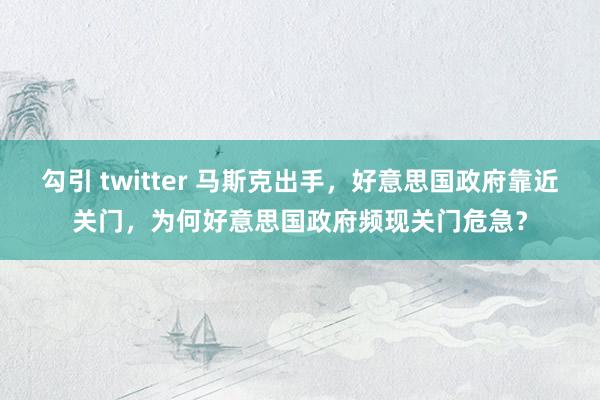 勾引 twitter 马斯克出手，好意思国政府靠近关门，为何好意思国政府频现关门危急？